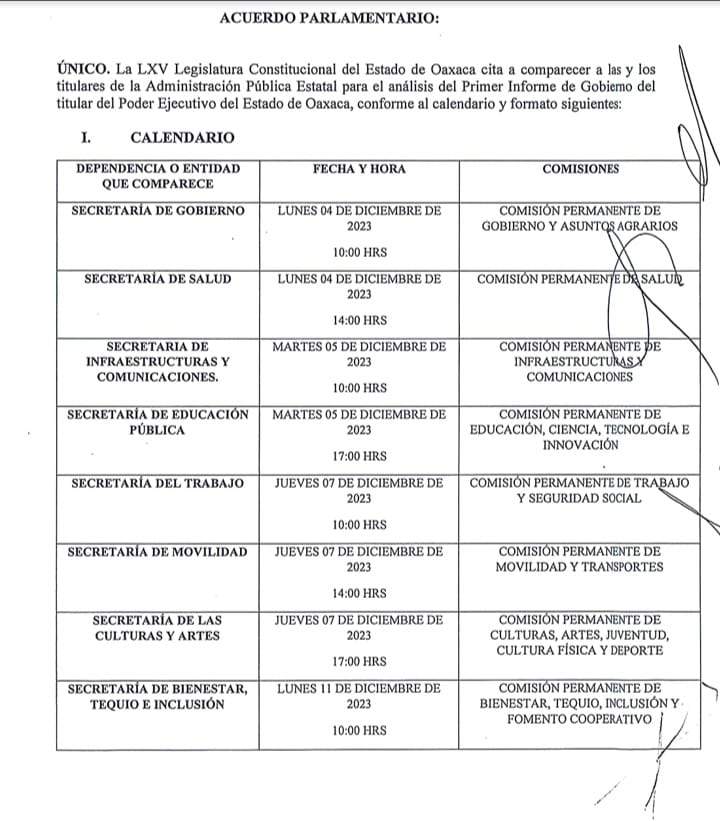 ACUERDO PARLAMENTARIO:

ÚNICO. La LXV Legislatura Constitucional del Estado de Oaxaca cita a comparecer a las y los titulares de la Administración Pública Estatal para el análisis del Primer Informe de Gobierno del titular del Poder Ejecutivo del Estado de Oaxaca, conforme al calendario y formato siguientes:

I. CALENDARIO

| DEPENDENCIA O ENTIDAD QUE COMPARECE | FECHA Y HORA | COMISIONES |
|---|---|---|
| SECRETARÍA DE GOBIERNO | LUNES 04 DE DICIEMBRE DE 2023 10:00 HRS | COMISIÓN PERMANENTE DE GOBIERNO Y ASUNTOS AGRARIOS |
| SECRETARÍA DE SALUD | LUNES 04 DE DICIEMBRE DE 2023 14:00 HRS | COMISIÓN PERMANENTE DE SALUD |
| SECRETARIA DE INFRAESTRUCTURAS Y COMUNICACIONES. | MARTES 05 DE DICIEMBRE DE 2023 10:00 HRS | COMISIÓN PERMANENTE DE INFRAESTRUCTURAS Y COMUNICACIONES |
| SECRETARÍA DE EDUCACIÓN PÚBLICA | MARTES 05 DE DICIEMBRE DE 2023 17:00 HRS | COMISIÓN PERMANENTE DE EDUCACIÓN, CIENCIA, TECNOLOGÍA E INNOVACIÓN |
| SECRETARÍA DEL TRABAJO | JUEVES 07 DE DICIEMBRE DE 2023 10:00 HRS | COMISIÓN PERMANENTE DE TRABAJO Y SEGURIDAD SOCIAL |
| SECRETARÍA DE MOVILIDAD | JUEVES 07 DE DICIEMBRE DE 2023 14:00 HRS | COMISIÓN PERMANENTE DE MOVILIDAD Y TRANSPORTES |
| SECRETARÍA DE LAS CULTURAS Y ARTES | JUEVES 07 DE DICIEMBRE DE 2023 17:00 HRS | COMISIÓN PERMANENTE DE CULTURAS, ARTES, JUVENTUD, CULTURA FÍSICA Y DEPORTE |
| SECRETARÍA DE BIENESTAR, TEQUIO E INCLUSIÓN | LUNES 11 DE DICIEMBRE DE 2023 10:00 HRS | COMISIÓN PERMANENTE DE BIENESTAR, TEQUIO, INCLUSIÓN Y FOMENTO COOPERATIVO |